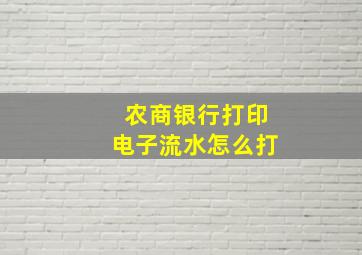 农商银行打印
电子流水怎么打